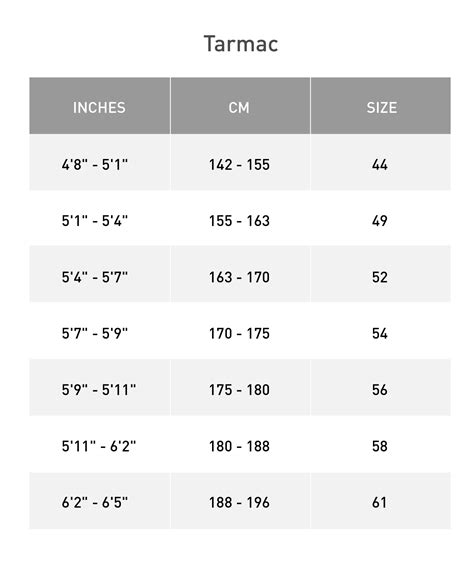 Tarmac

| INCHES | CM | SIZE |
|---|---|---|
| 4'8" - 5'1" | 142 - 155 | 44 |
| 5'1" - 5'4" | 155 - 163 | 49 |
| 5'4" - 5'7" | 163 - 170 | 52 |
| 5'7" - 5'9" | 170 - 175 | 54 |
| 5'9" - 5'11" | 175 - 180 | 56 |
| 5'11" - 6'2" | 180 - 188 | 58 |
| 6'2" - 6'5" | 188 - 196 | 61 |